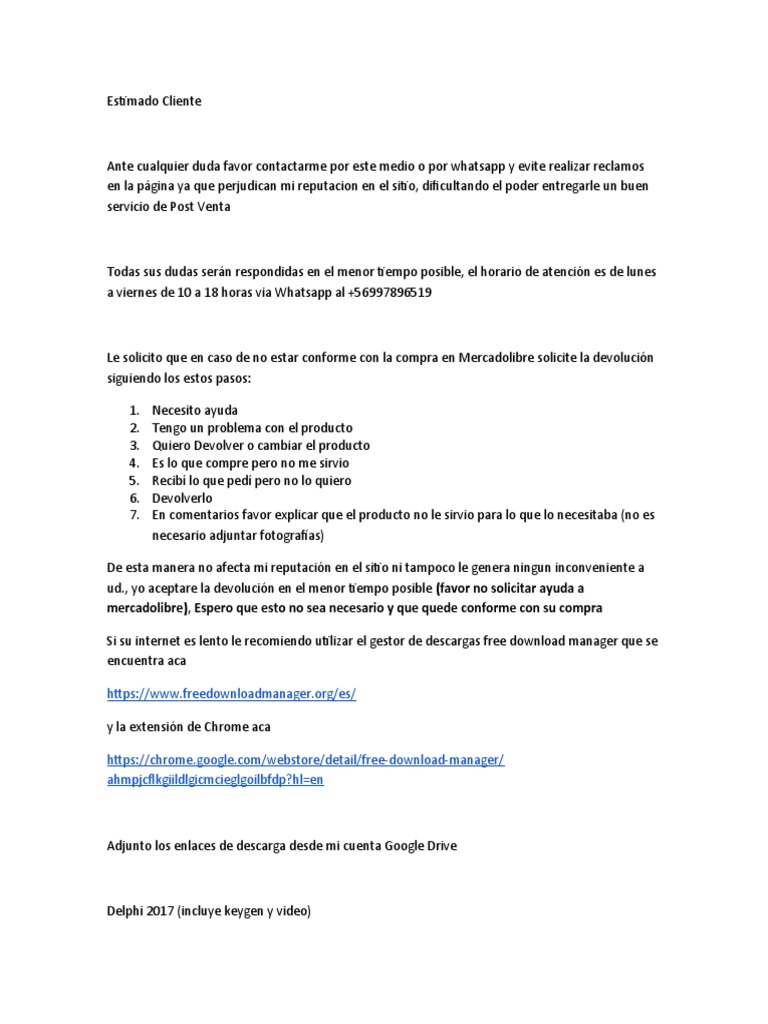 Estimado Cliente

Ante cualquier duda favor contactarme por este medio o por whatsapp y evite realizar reclamos en la página ya que perjudican mi reputacion en el sitio, dificultando el poder entregarle un buen servicio de Post Venta

Todas sus dudas serán respondidas en el menor tiempo posible, el horario de atención es de lunes a viernes de 10 a 18 horas via Whatsapp al +56997896519

Le solicito que en caso de no estar conforme con la compra en Mercadolibre solicite la devolución siguiendo los estos pasos:

1. Necesito ayuda
2. Tengo un problema con el producto
3. Quiero Devolver o cambiar el producto
4. Es lo que compre pero no me sirvio
5. Recibi lo que pedi pero no lo quiero
6. Devolverlo
7. En comentarios favor explicar que el producto no le sirvio para lo que lo necesitaba (no es necesario adjuntar fotografias)

De esta manera no afecta mi reputación en el sitio ni tampoco le genera ningun inconveniente a ud., yo aceptare la devolución en el menor tiempo posible (favor no solicitar ayuda a mercadolibre), Espero que esto no sea necesario y que quede conforme con su compra

Si su internet es lento le recomiendo utilizar el gestor de descargas free download manager que se encuentra aca

https://www.freedownloadmanager.org/es/

y la extensión de Chrome aca

https://chrome.google.com/webstore/detail/free-download-manager/ahmpjcflkgiildlgicmcieglgoilbfdp?hl=en

Adjunto los enlaces de descarga desde mi cuenta Google Drive

Delphi 2017 (incluye keygen y video)